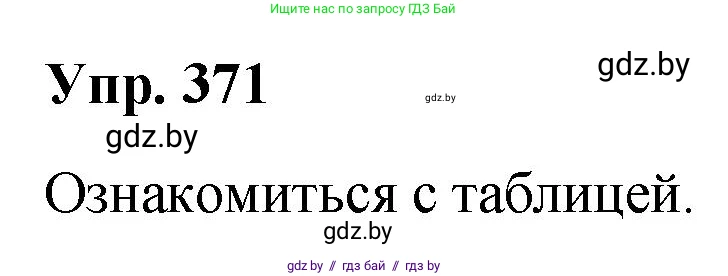 Ищите нас по запросу ГДЗ Бай

Упр. 371

gdz.by

gdz.by

gdz.by

Ознакомиться с таблицей.

gdz.by

gdz.by // гдз бай // гдз by